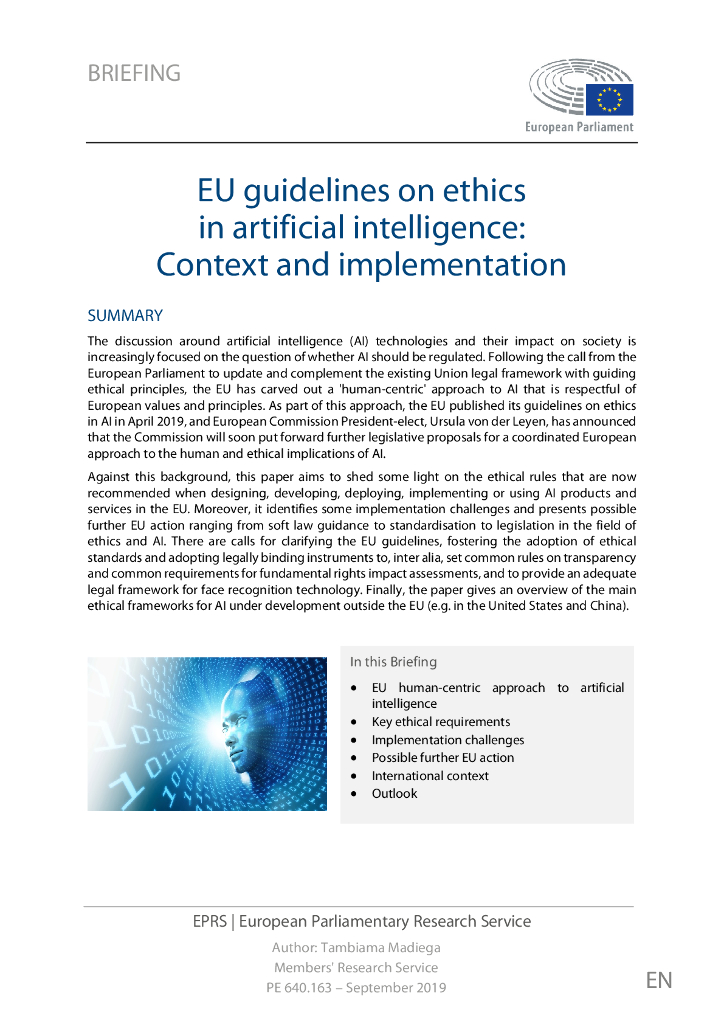 BRIEFING

European Parliament

EU guidelines on ethics in artificial intelligence: Context and implementation

SUMMARY

The discussion around artificial intelligence (AI) technologies and their impact on society is increasingly focused on the question of whether AI should be regulated. Following the call from the European Parliament to update and complement the existing Union legal framework with guiding ethical principles, the EU has carved out a 'human-centric' approach to AI that is respectful of European values and principles. As part of this approach, the EU published its guidelines on ethics in AI in April 2019, and European Commission President-elect, Ursula von der Leyen, has announced that the Commission will soon put forward further legislative proposals for a coordinated European approach to the human and ethical implications of AI.

Against this background, this paper aims to shed some light on the ethical rules that are now recommended when designing, developing, deploying, implementing or using AI products and services in the EU. Moreover, it identifies some implementation challenges and presents possible further EU action ranging from soft law guidance to standardisation to legislation in the field of ethics and AI. There are calls for clarifying the EU guidelines, fostering the adoption of ethical standards and adopting legally binding instruments to, inter alia, set common rules on transparency and common requirements for fundamental rights impact assessments, and to provide an adequate legal framework for face recognition technology. Finally, the paper gives an overview of the main ethical frameworks for AI under development outside the EU (e.g. in the United States and China).

In this Briefing
• EU human-centric approach to artificial intelligence
• Key ethical requirements
• Implementation challenges
• Possible further EU action
• International context
• Outlook

EPRS | European Parliamentary Research Service
Author: Tambiama Madiega
Members' Research Service
PE 640.163 – September 2019

EN